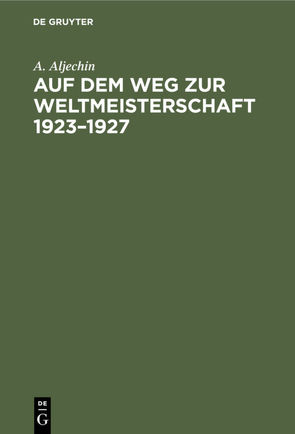 DE GRUYTER

A. Aljechin

AUF DEM WEG ZUR WELTMEISTERSCHAFT 1923–1927

DE
G